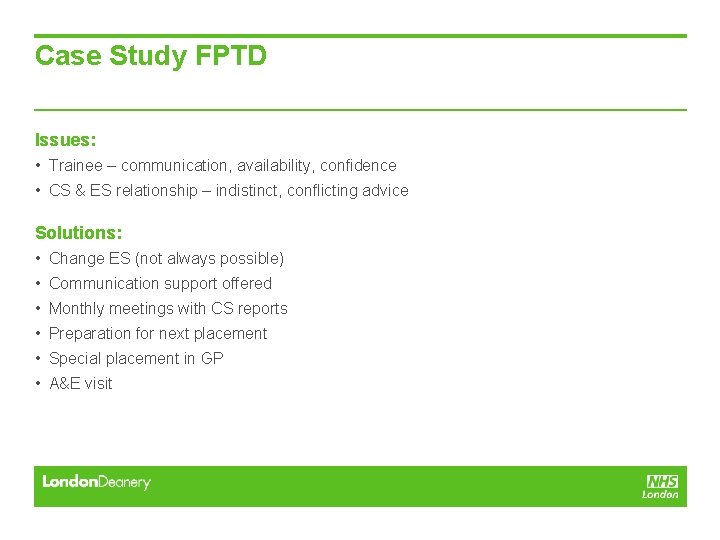 Case Study FPTD

Issues:
• Trainee – communication, availability, confidence
• CS & ES relationship – indistinct, conflicting advice

Solutions:
• Change ES (not always possible)
• Communication support offered
• Monthly meetings with CS reports
• Preparation for next placement
• Special placement in GP
• A&E visit

LondonDeanery

NHS
London